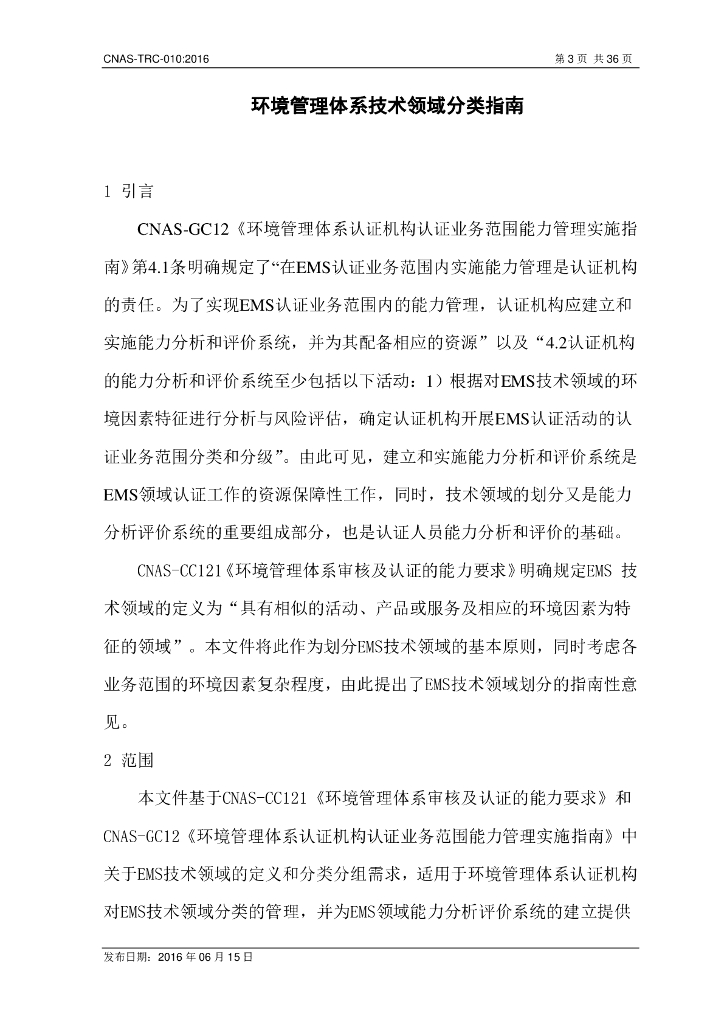 CNAS-TRC-010:2016

第3页 共36页

环境管理体系技术领域分类指南

1 引言

CNAS-GC12《环境管理体系认证机构认证业务范围能力管理实施指南》第4.1条明确规定了“在EMS认证业务范围内实施能力管理是认证机构的责任。为了实现EMS认证业务范围内的能力管理，认证机构应建立和实施能力分析和评价系统，并为其配备相应的资源”以及“4.2认证机构的能力分析和评价系统至少包括以下活动：1）根据对EMS技术领域的环境因素特征进行分析与风险评估，确定认证机构开展EMS认证活动的认证业务范围分类和分级”。由此可见，建立和实施能力分析和评价系统是EMS领域认证工作的资源保障性工作，同时，技术领域的划分又是能力分析评价系统的重要组成部分，也是认证人员能力分析和评价的基础。

CNAS-CC121《环境管理体系审核及认证的能力要求》明确规定EMS 技术领域的定义为“具有相似的活动、产品或服务及相应的环境因素为特征的领域”。本文件将此作为划分EMS技术领域的基本原则，同时考虑各业务范围的环境因素复杂程度，由此提出了EMS技术领域划分的指南性意见。

2 范围

本文件基于CNAS-CC121《环境管理体系审核及认证的能力要求》和CNAS-GC12《环境管理体系认证机构认证业务范围能力管理实施指南》中关于EMS技术领域的定义和分类分组需求，适用于环境管理体系认证机构对EMS技术领域分类的管理，并为EMS领域能力分析评价系统的建立提供

发布日期：2016年06月15日